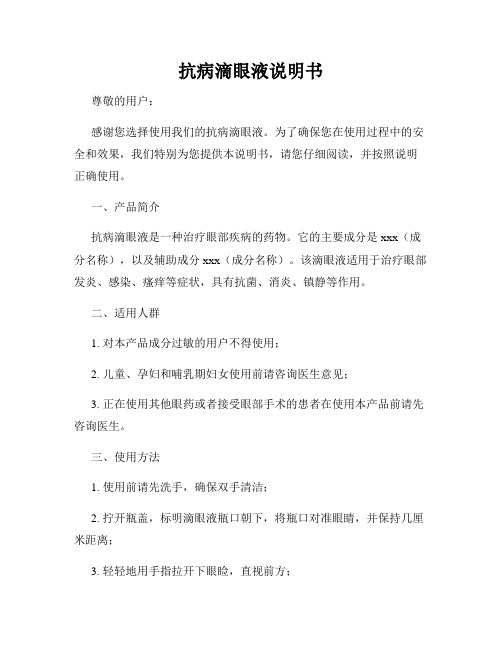 抗病滴眼液说明书

尊敬的用户：

感谢您选择使用我们的抗病滴眼液。为了确保您在使用过程中的安全和效果，我们特别为您提供本说明书，请您仔细阅读，并按照说明正确使用。

一、产品简介

抗病滴眼液是一种治疗眼部疾病的药物。它的主要成分是 xxx（成分名称），以及辅助成分 xxx（成分名称）。该滴眼液适用于治疗眼部发炎、感染、瘙痒等症状，具有抗菌、消炎、镇静等作用。

二、适用人群

1. 对本产品成分过敏的用户不得使用；

2. 儿童、孕妇和哺乳期妇女使用前请咨询医生意见；

3. 正在使用其他眼药或者接受眼部手术的患者在使用本产品前请先咨询医生。

三、使用方法

1. 使用前请先洗手，确保双手清洁；

2. 拧开瓶盖，标明滴眼液瓶口朝下，将瓶口对准眼睛，并保持几厘米距离；

3. 轻轻地用手指拉开下眼睑，直视前方；